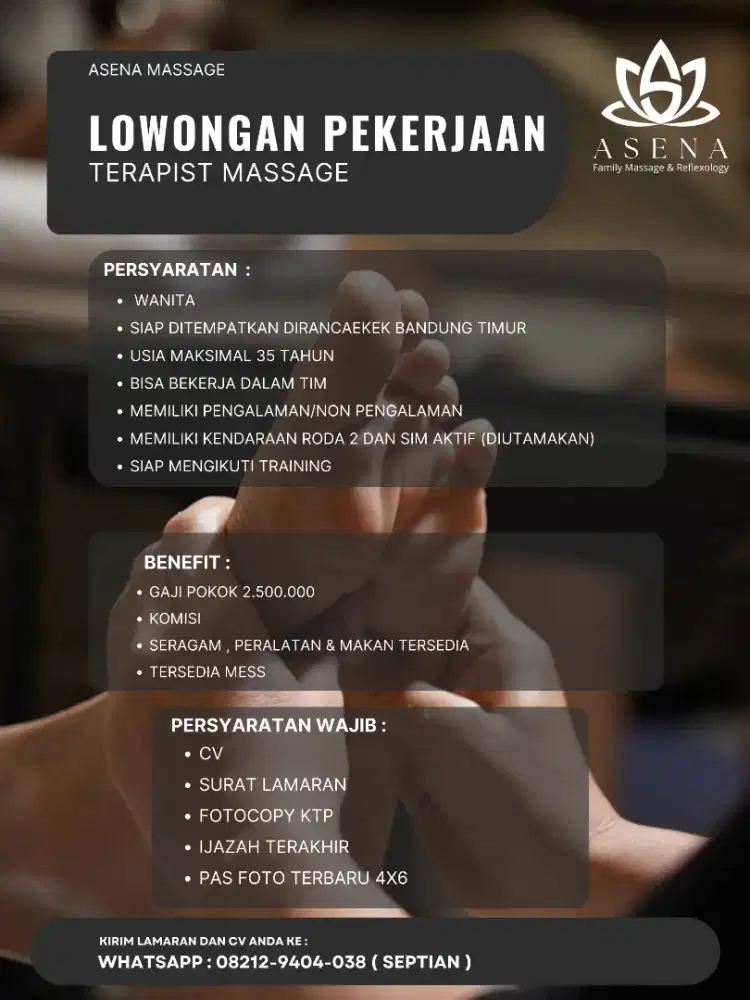 ASENA MASSAGE

LOWONGAN PEKERJAAN
TERAPIST MASSAGE

ASENA
Family Massage & Reflexology

PERSYARATAN :
• WANITA
• SIAP DITEMPATKAN DIRANCAEKEK BANDUNG TIMUR
• USIA MAKSIMAL 35 TAHUN
• BISA BEKERJA DALAM TIM
• MEMILIKI PENGALAMAN/NON PENGALAMAN
• MEMILIKI KENDARAAN RODA 2 DAN SIM AKTIF (DIUTAMAKAN)
• SIAP MENGIKUTI TRAINING

BENEFIT :
• GAJI POKOK 2.500.000
• KOMISI
• SERAGAM , PERALATAN & MAKAN TERSEDIA
• TERSEDIA MESS

PERSYARATAN WAJIB :
• CV
• SURAT LAMARAN
• FOTOCOPY KTP
• IJAZAH TERAKHIR
• PAS FOTO TERBARU 4X6

KIRIM LAMARAN DAN CV ANDA KE :
WHATSAPP : 08212-9404-038 ( SEPTIAN )